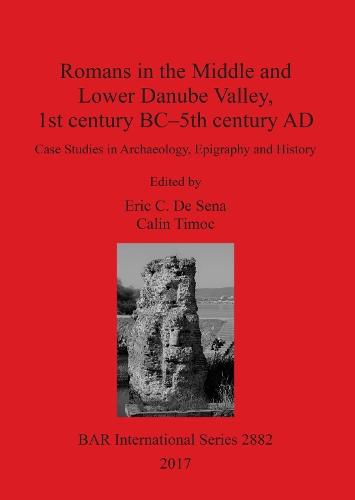 Romans in the Middle and Lower Danube Valley, 1st century BC–5th century AD

Case Studies in Archaeology, Epigraphy and History

Edited by

Eric C. De Sena
Calin Timoc

BAR International Series 2882

2017